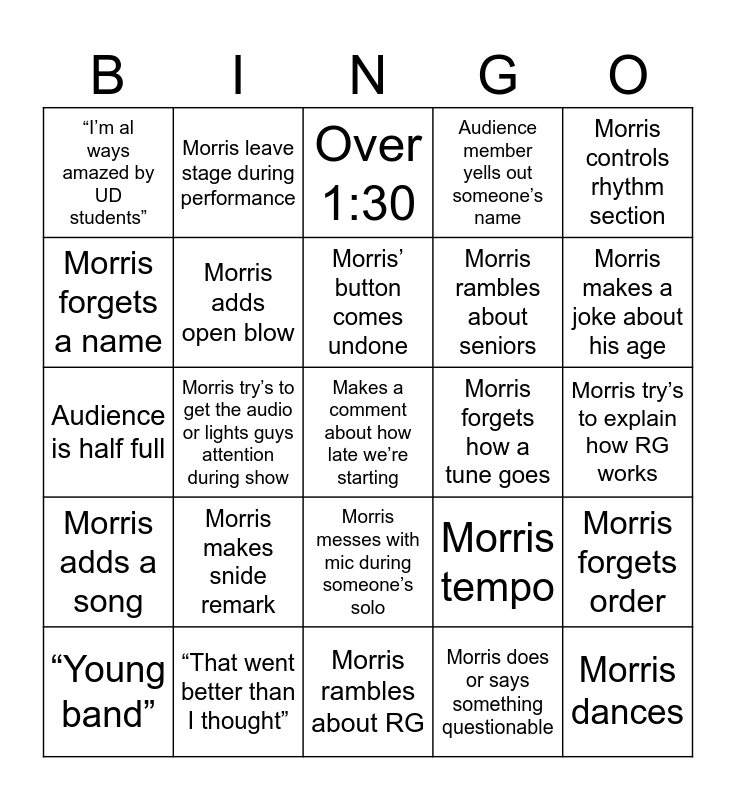 | B | I | N | G | O |
|---|---|---|---|---|
| "I'm al ways amazed by UD students" | Morris leave stage during performance | Over 1:30 | Audience member yells out someone's name | Morris controls rhythm section |
| Morris forgets a name | Morris adds open blow | Morris' button comes undone | Morris rambles about seniors | Morris makes a joke about his age |
| Audience is half full | Morris try's to get the audio or lights guys attention during show | Makes a comment about how late we're starting | Morris forgets how a tune goes | Morris try's to explain how RG works |
| Morris adds a song | Morris makes snide remark | Morris messes with mic during someone's solo | Morris tempo | Morris forgets order |
| "Young band" | "That went better than I thought" | Morris rambles about RG | Morris does or says something questionable | Morris dances |